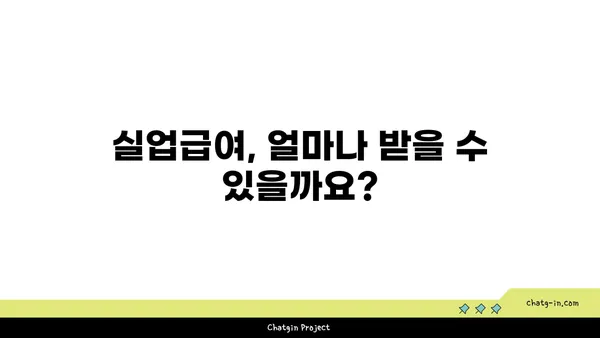 실업급여, 얼마나 받을 수 있을까요?

chatg-in.com

Chatgin Project